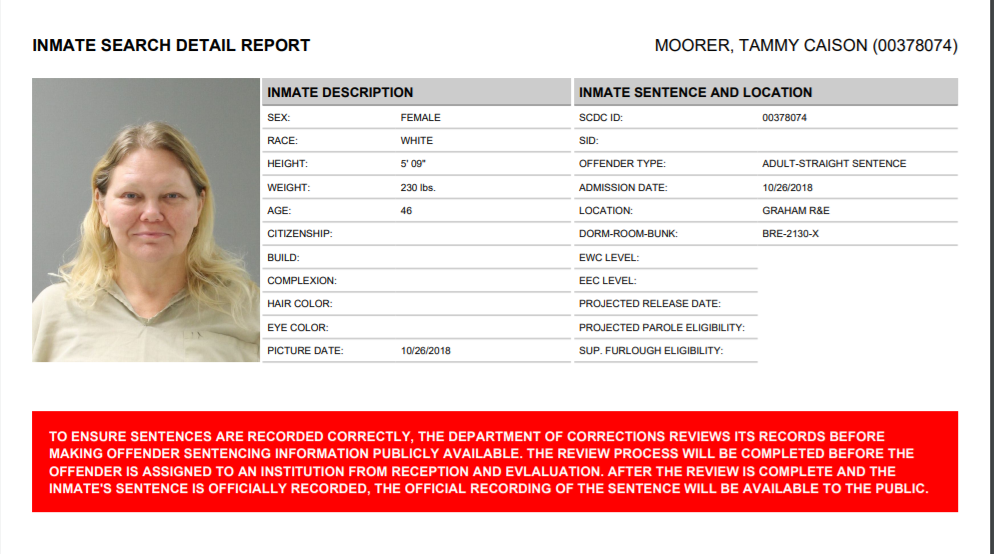 INMATE SEARCH DETAIL REPORT

MOORER, TAMMY CAISON (00378074)

| INMATE DESCRIPTION | |
|---|---|
| SEX: | FEMALE |
| RACE: | WHITE |
| HEIGHT: | 5' 09" |
| WEIGHT: | 230 lbs. |
| AGE: | 46 |
| CITIZENSHIP: | |
| BUILD: | |
| COMPLEXION: | |
| HAIR COLOR: | |
| EYE COLOR: | |
| PICTURE DATE: | 10/26/2018 |

| INMATE SENTENCE AND LOCATION | |
|---|---|
| SCDC ID: | 00378074 |
| SID: | |
| OFFENDER TYPE: | ADULT-STRAIGHT SENTENCE |
| ADMISSION DATE: | 10/26/2018 |
| LOCATION: | GRAHAM R&E |
| DORM-ROOM-BUNK: | BRE-2130-X |
| EWC LEVEL: | |
| EEC LEVEL: | |
| PROJECTED RELEASE DATE: | |
| PROJECTED PAROLE ELIGIBILITY: | |
| SUP. FURLOUGH ELIGIBILITY: | |

TO ENSURE SENTENCES ARE RECORDED CORRECTLY, THE DEPARTMENT OF CORRECTIONS REVIEWS ITS RECORDS BEFORE MAKING OFFENDER SENTENCING INFORMATION PUBLICLY AVAILABLE. THE REVIEW PROCESS WILL BE COMPLETED BEFORE THE OFFENDER IS ASSIGNED TO AN INSTITUTION FROM RECEPTION AND EVLALUATION. AFTER THE REVIEW IS COMPLETE AND THE INMATE'S SENTENCE IS OFFICIALLY RECORDED, THE OFFICIAL RECORDING OF THE SENTENCE WILL BE AVAILABLE TO THE PUBLIC.